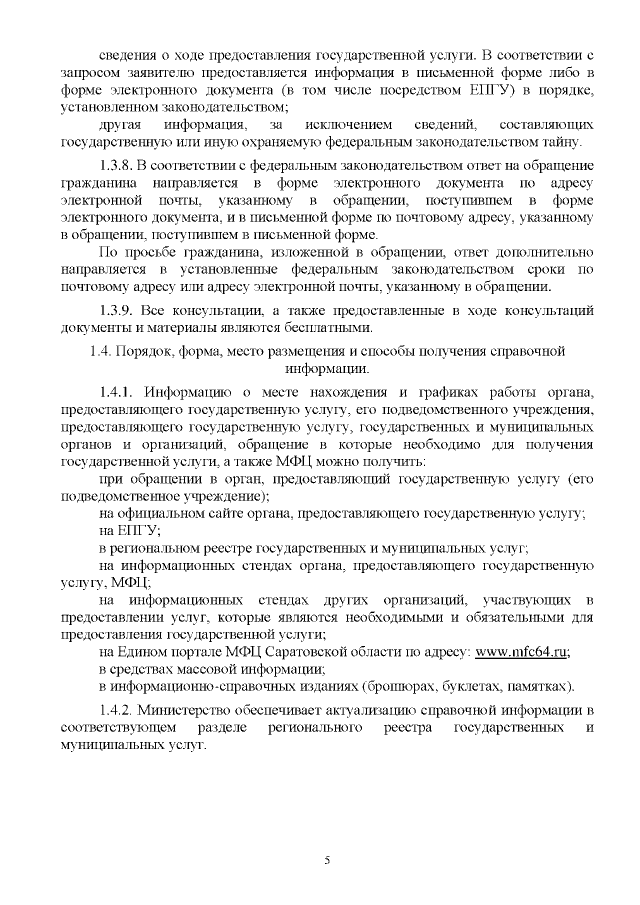 сведения о ходе предоставления государственной услуги. В соответствии с запросом заявителю предоставляется информация в письменной форме либо в форме электронного документа (в том числе посредством ЕПГУ) в порядке, установленном законодательством;

другая информация, за исключением сведений, составляющих государственную или иную охраняемую федеральным законодательством тайну.

1.3.8. В соответствии с федеральным законодательством ответ на обращение гражданина направляется в форме электронного документа по адресу электронной почты, указанному в обращении, поступившем в форме электронного документа, и в письменной форме по почтовому адресу, указанному в обращении, поступившем в письменной форме.

По просьбе гражданина, изложенной в обращении, ответ дополнительно направляется в установленные федеральным законодательством сроки по почтовому адресу или адресу электронной почты, указанному в обращении.

1.3.9. Все консультации, а также предоставленные в ходе консультаций документы и материалы являются бесплатными.

1.4. Порядок, форма, место размещения и способы получения справочной информации.

1.4.1. Информацию о месте нахождения и графиках работы органа, предоставляющего государственную услугу, его подведомственного учреждения, предоставляющего государственную услугу, государственных и муниципальных органов и организаций, обращение в которые необходимо для получения государственной услуги, а также МФЦ можно получить:

при обращении в орган, предоставляющий государственную услугу (его подведомственное учреждение);

на официальном сайте органа, предоставляющего государственную услугу;

на ЕПГУ;

в региональном реестре государственных и муниципальных услуг;

на информационных стендах органа, предоставляющего государственную услугу, МФЦ;

на информационных стендах других организаций, участвующих в предоставлении услуг, которые являются необходимыми и обязательными для предоставления государственной услуги;

на Едином портале МФЦ Саратовской области по адресу: www.mfc64.ru;

в средствах массовой информации;

в информационно-справочных изданиях (брошюрах, буклетах, памятках).

1.4.2. Министерство обеспечивает актуализацию справочной информации в соответствующем разделе регионального реестра государственных и муниципальных услуг.

5